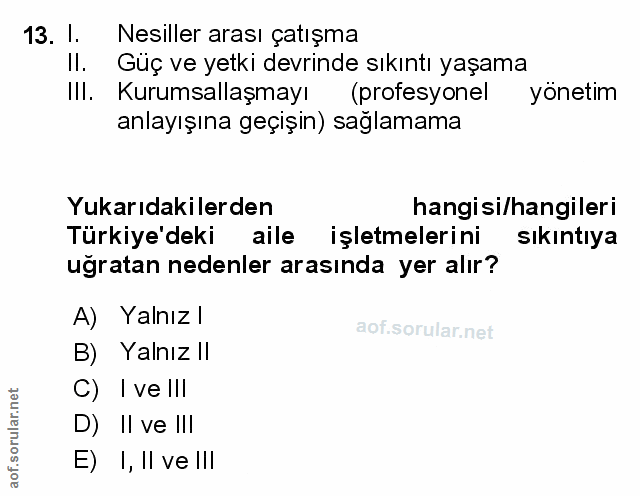 13. I. Nesiller arası çatışma
II. Güç ve yetki devrinde sıkıntı yaşama
III. Kurumsallaşmayı (profesyonel yönetim anlayışına geçişin) sağlamama

Yukarıdakilerden hangisi/hangileri Türkiye'deki aile işletmelerini sıkıntıya uğratan nedenler arasında yer alır?

A) Yalnız I
B) Yalnız II
C) I ve III
D) II ve III
E) I, II ve III

aof.sorular.net